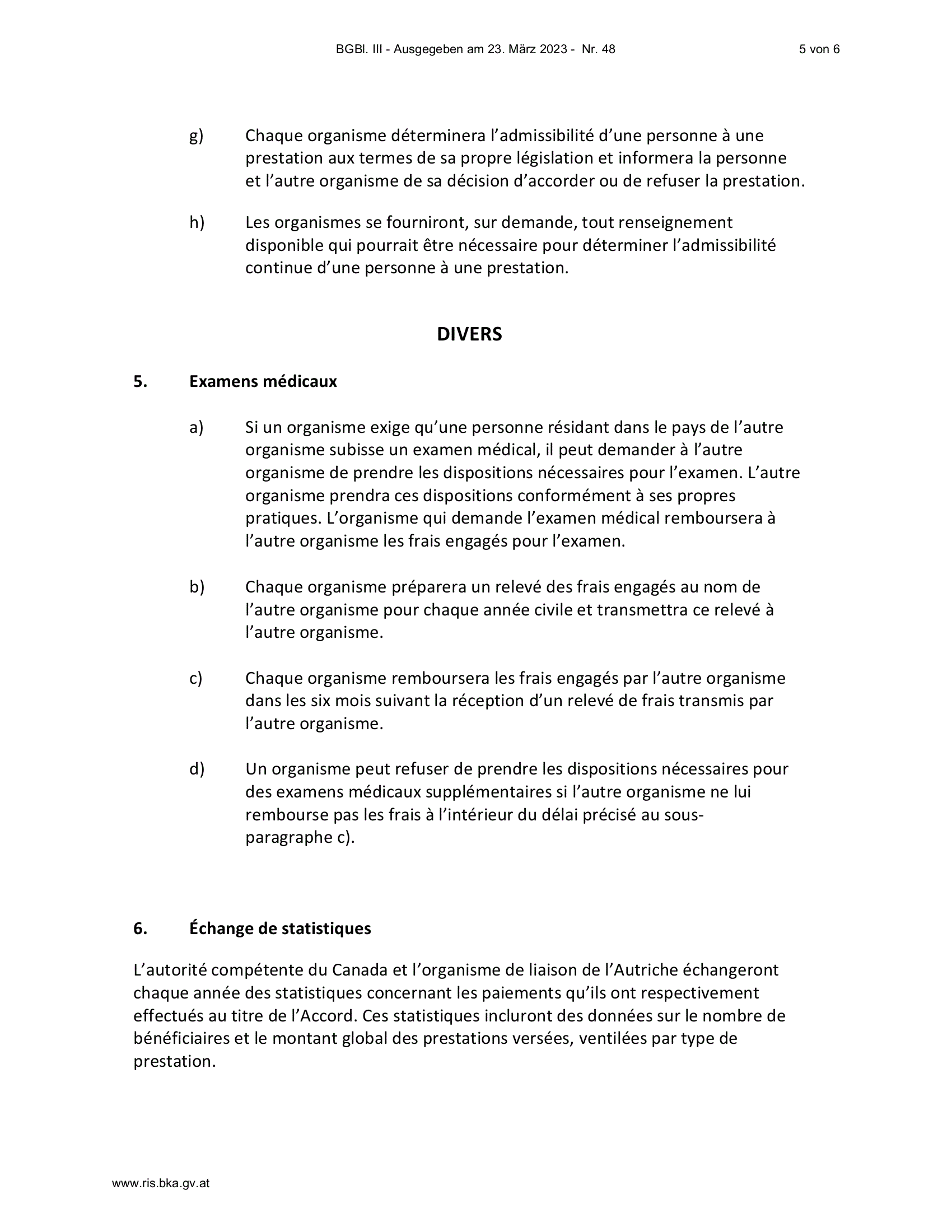 BGBl. III - Ausgegeben am 23. März 2023 - Nr. 48 5 von 6

g) Chaque organisme déterminera l’admissibilité d’une personne à une prestation aux termes de sa propre législation et informera la personne et l’autre organisme de sa décision d’accorder ou de refuser la prestation.

h) Les organismes se fourniront, sur demande, tout renseignement disponible qui pourrait être nécessaire pour déterminer l’admissibilité continue d’une personne à une prestation.

DIVERS

5. Examens médicaux

a) Si un organisme exige qu’une personne résidant dans le pays de l’autre organisme subisse un examen médical, il peut demander à l’autre organisme de prendre les dispositions nécessaires pour l’examen. L’autre organisme prendra ces dispositions conformément à ses propres pratiques. L’organisme qui demande l’examen médical remboursera à l’autre organisme les frais engagés pour l’examen.

b) Chaque organisme préparera un relevé des frais engagés au nom de l’autre organisme pour chaque année civile et transmettra ce relevé à l’autre organisme.

c) Chaque organisme remboursera les frais engagés par l’autre organisme dans les six mois suivant la réception d’un relevé de frais transmis par l’autre organisme.

d) Un organisme peut refuser de prendre les dispositions nécessaires pour des examens médicaux supplémentaires si l’autre organisme ne lui rembourse pas les frais à l’intérieur du délai précisé au sous-paragraphe c).

6. Échange de statistiques

L’autorité compétente du Canada et l’organisme de liaison de l’Autriche échangeront chaque année des statistiques concernant les paiements qu’ils ont respectivement effectués au titre de l’Accord. Ces statistiques incluront des données sur le nombre de bénéficiaires et le montant global des prestations versées, ventilées par type de prestation.

www.ris.bka.gv.at